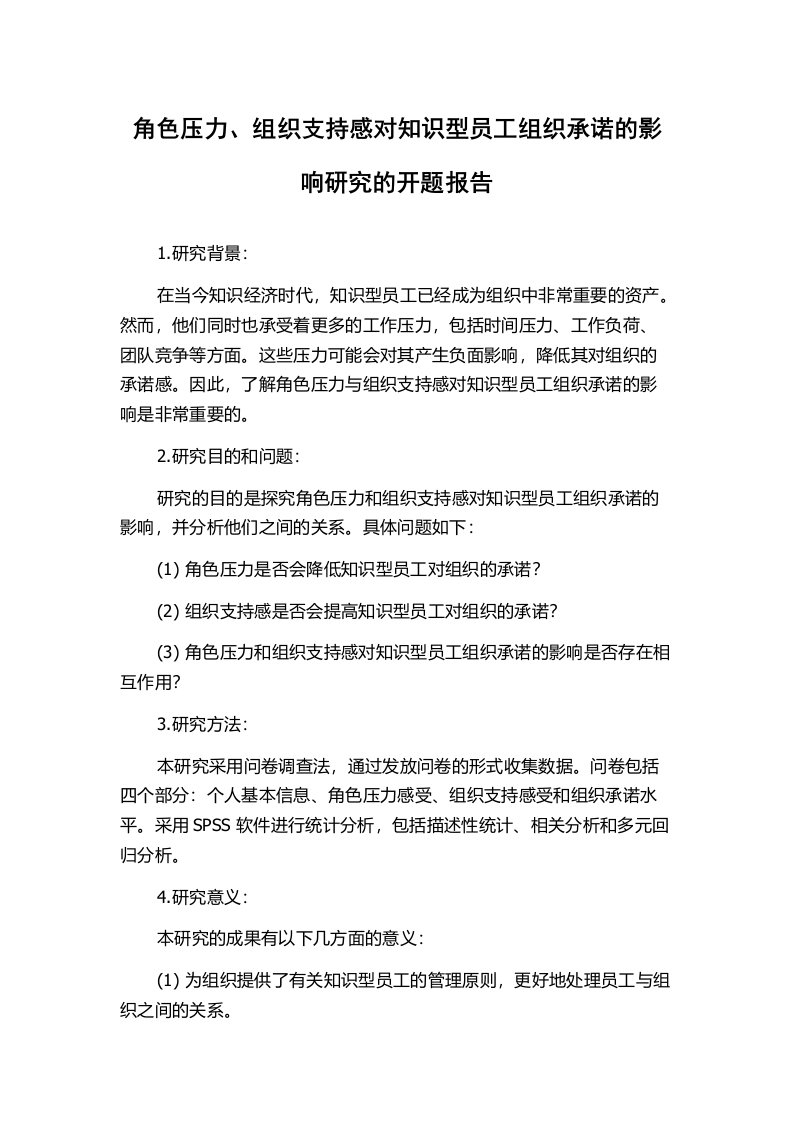 角色压力、组织支持感对知识型员工组织承诺的影响研究的开题报告

1.研究背景：

在当今知识经济时代，知识型员工已经成为组织中非常重要的资产。然而，他们同时也承受着更多的工作压力，包括时间压力、工作负荷、团队竞争等方面。这些压力可能会对其产生负面影响，降低其对组织的承诺感。因此，了解角色压力与组织支持感对知识型员工组织承诺的影响是非常重要的。

2.研究目的和问题：

研究的目的是探究角色压力和组织支持感对知识型员工组织承诺的影响，并分析他们之间的关系。具体问题如下：

(1) 角色压力是否会降低知识型员工对组织的承诺？

(2) 组织支持感是否会提高知识型员工对组织的承诺？

(3) 角色压力和组织支持感对知识型员工组织承诺的影响是否存在相互作用？

3.研究方法：

本研究采用问卷调查法，通过发放问卷的形式收集数据。问卷包括四个部分：个人基本信息、角色压力感受、组织支持感受和组织承诺水平。采用 SPSS 软件进行统计分析，包括描述性统计、相关分析和多元回归分析。

4.研究意义：

本研究的成果有以下几方面的意义：

(1) 为组织提供了有关知识型员工的管理原则，更好地处理员工与组织之间的关系。